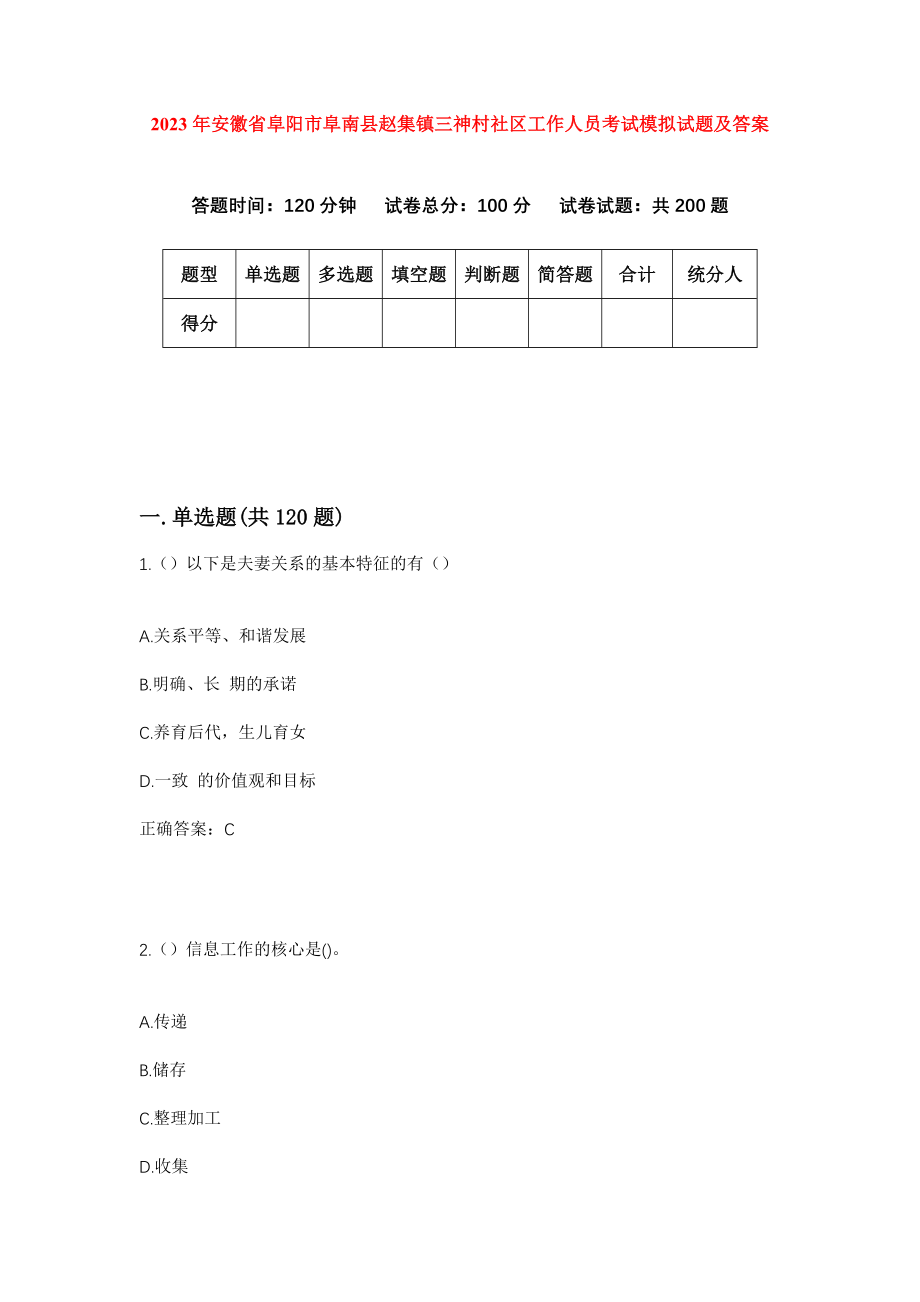 2023年安徽省阜阳市阜南县赵集镇三神村社区工作人员考试模拟试题及答案

答题时间：120分钟　试卷总分：100分　试卷试题：共200题

| 题型 | 单选题 | 多选题 | 填空题 | 判断题 | 简答题 | 合计 | 统分人 |
|---|---|---|---|---|---|---|---|
| 得分 | | | | | | | |

一.单选题(共120题)

1.（）以下是夫妻关系的基本特征的有（）

A.关系平等、和谐发展

B.明确、长 期的承诺

C.养育后代，生儿育女

D.一致 的价值观和目标

正确答案：C

2.（）信息工作的核心是()。

A.传递

B.储存

C.整理加工

D.收集